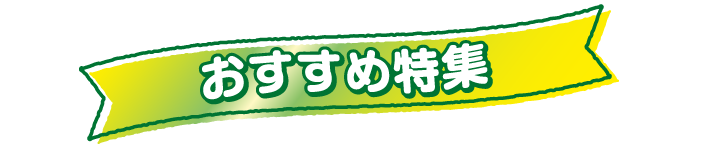 おすすめ特集